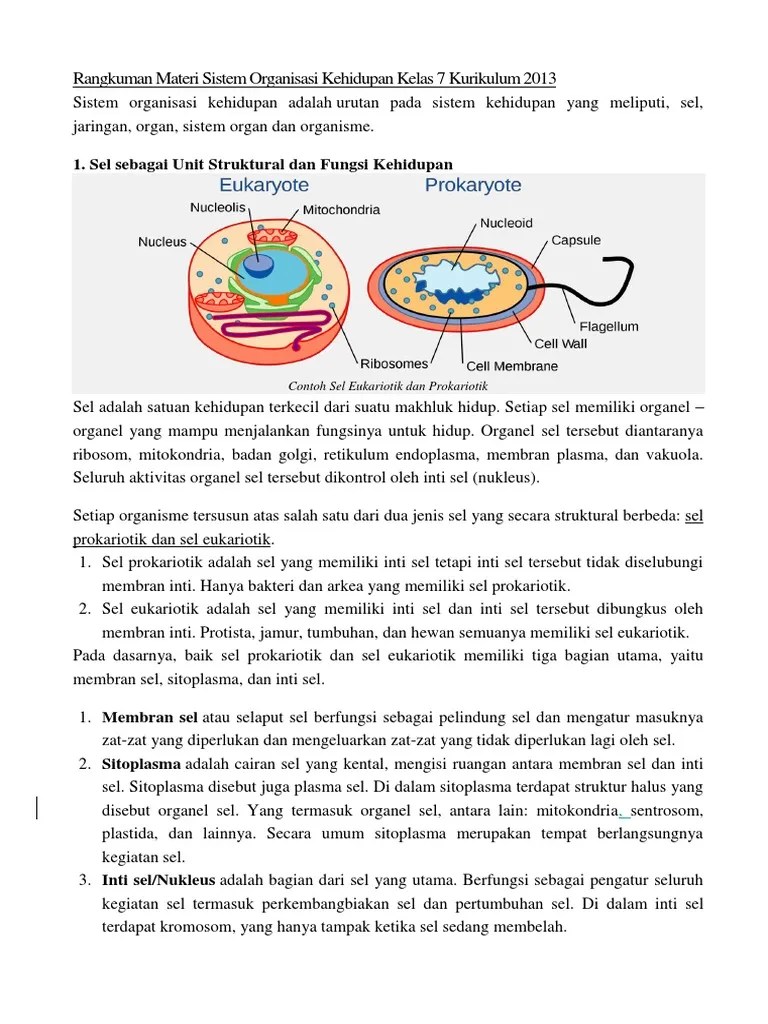 Rangkuman Materi Sistem Organisasi Kehidupan Kelas 7 Kurikulum 2013

Sistem organisasi kehidupan adalah urutan pada sistem kehidupan yang meliputi, sel, jaringan, organ, sistem organ dan organisme.

1. Sel sebagai Unit Struktural dan Fungsi Kehidupan

Eukaryote

Prokaryote

Nucleolis

Mitochondria

Nucleus

Ribosomes

Nucleoid

Capsule

Flagellum

Cell Wall

Cell Membrane

Contoh Sel Eukariotik dan Prokariotik

Sel adalah satuan kehidupan terkecil dari suatu makhluk hidup. Setiap sel memiliki organel – organel yang mampu menjalankan fungsinya untuk hidup. Organel sel tersebut diantaranya ribosom, mitokondria, badan golgi, retikulum endoplasma, membran plasma, dan vakuola. Seluruh aktivitas organel sel tersebut dikontrol oleh inti sel (nukleus).

Setiap organisme tersusun atas salah satu dari dua jenis sel yang secara struktural berbeda: sel prokariotik dan sel eukariotik.

1. Sel prokariotik adalah sel yang memiliki inti sel tetapi inti sel tersebut tidak diselubungi membran inti. Hanya bakteri dan arkea yang memiliki sel prokariotik.
2. Sel eukariotik adalah sel yang memiliki inti sel dan inti sel tersebut dibungkus oleh membran inti. Protista, jamur, tumbuhan, dan hewan semuanya memiliki sel eukariotik.

Pada dasarnya, baik sel prokariotik dan sel eukariotik memiliki tiga bagian utama, yaitu membran sel, sitoplasma, dan inti sel.

1. Membran sel atau selaput sel berfungsi sebagai pelindung sel dan mengatur masuknya zat-zat yang diperlukan dan mengeluarkan zat-zat yang tidak diperlukan lagi oleh sel.
2. Sitoplasma adalah cairan sel yang kental, mengisi ruangan antara membran sel dan inti sel. Sitoplasma disebut juga plasma sel. Di dalam sitoplasma terdapat struktur halus yang disebut organel sel. Yang termasuk organel sel, antara lain: mitokondria, sentrosom, plastida, dan lainnya. Secara umum sitoplasma merupakan tempat berlangsungnya kegiatan sel.
3. Inti sel/Nukleus adalah bagian dari sel yang utama. Berfungsi sebagai pengatur seluruh kegiatan sel termasuk perkembangbiakan sel dan pertumbuhan sel. Di dalam inti sel terdapat kromosom, yang hanya tampak ketika sel sedang membelah.